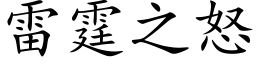 雷霆之怒